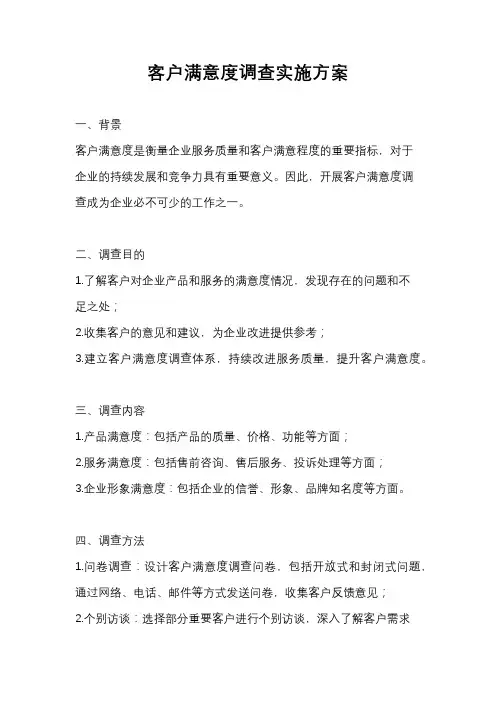 客户满意度调查实施方案

一、背景

客户满意度是衡量企业服务质量和客户满意程度的重要指标，对于企业的持续发展和竞争力具有重要意义。因此，开展客户满意度调查成为企业必不可少的工作之一。

二、调查目的

1.了解客户对企业产品和服务的满意度情况，发现存在的问题和不足之处；

2.收集客户的意见和建议，为企业改进提供参考；

3.建立客户满意度调查体系，持续改进服务质量，提升客户满意度。

三、调查内容

1.产品满意度：包括产品的质量、价格、功能等方面；

2.服务满意度：包括售前咨询、售后服务、投诉处理等方面；

3.企业形象满意度：包括企业的信誉、形象、品牌知名度等方面。

四、调查方法

1.问卷调查：设计客户满意度调查问卷，包括开放式和封闭式问题，通过网络、电话、邮件等方式发送问卷，收集客户反馈意见；

2.个别访谈：选择部分重要客户进行个别访谈，深入了解客户需求